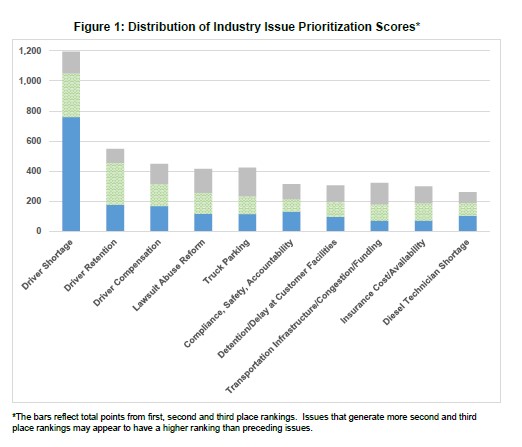 Figure 1: Distribution of Industry Issue Prioritization Scores*

1,200
1,000
800
600
400
200
0

Driver Shortage
Driver Retention
Driver Compensation
Lawsuit Abuse Reform
Truck Parking
Compliance, Safety, Accountability
Detention/Delay at Customer Facilities
Transportation Infrastructure/Congestion/Funding
Insurance Cost/Availability
Diesel Technician Shortage

*The bars reflect total points from first, second and third place rankings. Issues that generate more second and third place rankings may appear to have a higher ranking than preceding issues.